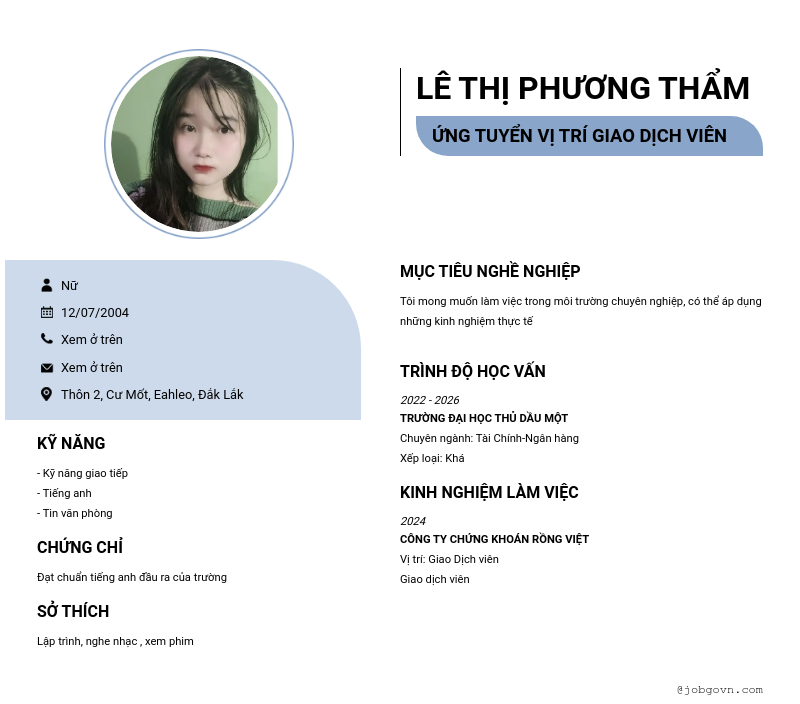 LÊ THỊ PHƯƠNG THẨM

ỨNG TUYỂN VỊ TRÍ GIAO DỊCH VIÊN

Nữ

12/07/2004

Xem ở trên

Xem ở trên

Thôn 2, Cư Mốt, Eahleo, Đắk Lắk

KỸ NĂNG

- Kỹ năng giao tiếp
- Tiếng anh
- Tin văn phòng

CHỨNG CHỈ

Đạt chuẩn tiếng anh đầu ra của trường

SỞ THÍCH

Lập trình, nghe nhạc , xem phim

MỤC TIÊU NGHỀ NGHIỆP

Tôi mong muốn làm việc trong môi trường chuyên nghiệp, có thể áp dụng những kinh nghiệm thực tế

TRÌNH ĐỘ HỌC VẤN

2022 - 2026

TRƯỜNG ĐẠI HỌC THỦ DẦU MỘT

Chuyên ngành: Tài Chính-Ngân hàng

Xếp loại: Khá

KINH NGHIỆM LÀM VIỆC

2024

CÔNG TY CHỨNG KHOÁN RỒNG VIỆT

Vị trí: Giao Dịch viên

Giao dịch viên

@jobgovn.com